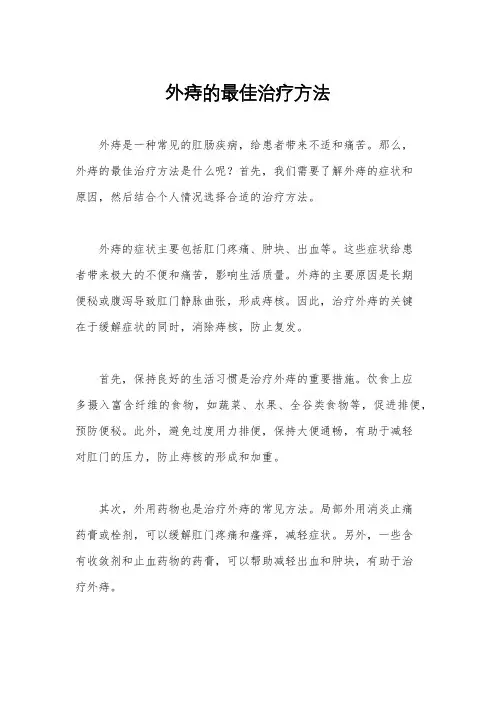 外痔的最佳治疗方法

外痔是一种常见的肛肠疾病，给患者带来不适和痛苦。那么，外痔的最佳治疗方法是什么呢？首先，我们需要了解外痔的症状和原因，然后结合个人情况选择合适的治疗方法。

外痔的症状主要包括肛门疼痛、肿块、出血等。这些症状给患者带来极大的不便和痛苦，影响生活质量。外痔的主要原因是长期便秘或腹泻导致肛门静脉曲张，形成痔核。因此，治疗外痔的关键在于缓解症状的同时，消除痔核，防止复发。

首先，保持良好的生活习惯是治疗外痔的重要措施。饮食上应多摄入富含纤维的食物，如蔬菜、水果、全谷类食物等，促进排便，预防便秘。此外，避免过度用力排便，保持大便通畅，有助于减轻对肛门的压力，防止痔核的形成和加重。

其次，外用药物也是治疗外痔的常见方法。局部外用消炎止痛药膏或栓剂，可以缓解肛门疼痛和瘙痒，减轻症状。另外，一些含有收敛剂和止血药物的药膏，可以帮助减轻出血和肿块，有助于治疗外痔。